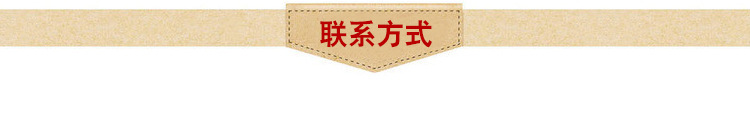 联系方式